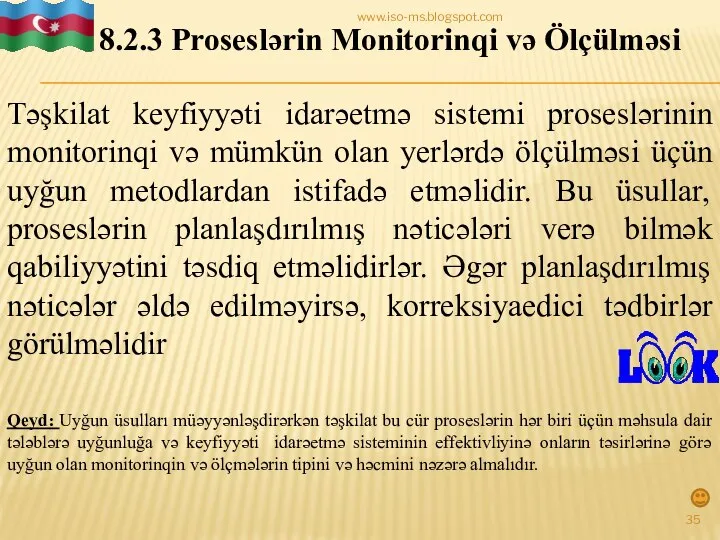 www.iso-ms.blogspot.com

8.2.3 Proseslərin Monitorinqi və Ölçülməsi

Təşkilat keyfiyyəti idarəetmə sistemi proseslərinin monitorinqi və mümkün olan yerlərdə ölçülməsi üçün uyğun metodlardan istifadə etməlidir. Bu üsullar, proseslərin planlaşdırılmış nəticələri verə bilmək qabiliyyətini təsdiq etməlidirlər. Əgər planlaşdırılmış nəticələr əldə edilməyirsə, korreksiyaedici tədbirlər görülməlidir

LOOK

Qeyd: Uyğun üsulları müəyyənləşdirərkən təşkilat bu cür proseslərin hər biri üçün məhsula dair tələblərə uyğunluğa və keyfiyyəti idarəetmə sisteminin effektivliyinə onların təsirlərinə görə uyğun olan monitorinqin və ölçmələrin tipini və həcmini nəzərə almalıdır.

35